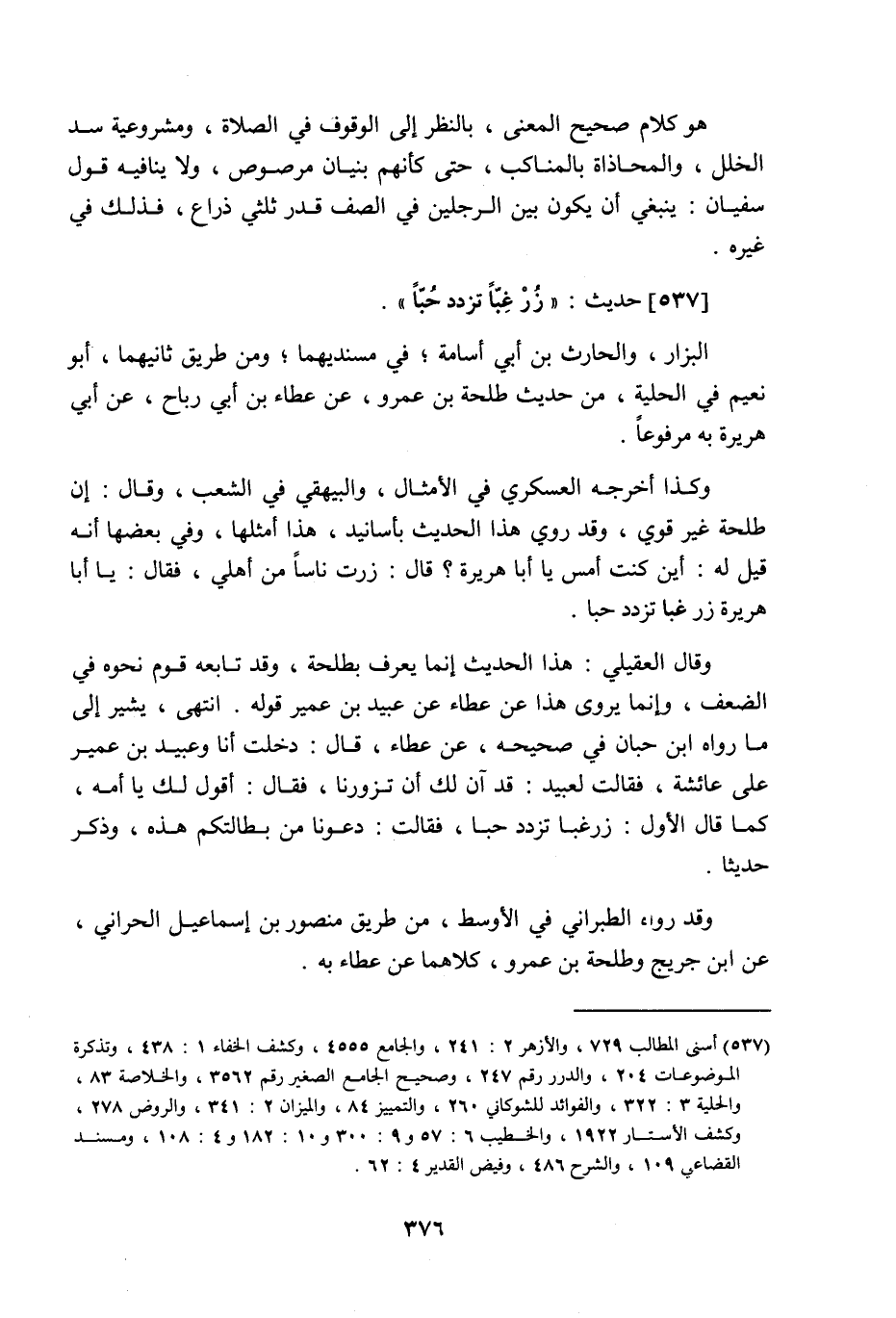 هو كلام صحيح المعنى ، بالنظر إلى الوقوف في الصلاة ، ومشروعية سد الخلل ، والمحاذاة بالمناكب ، حتى كأنهم بنيان مرصوص ، ولا ينافيه قول سفيان : ينبغي أن يكون بين الرجلين في الصف قدر ثلثي ذراع ، فذلك في غيره .

[٥٣٧] حديث : « زُرْ غِبّاً تزدد حُبّاً » .

البزار ، والحارث بن أبي أسامة ؛ في مسنديهما ؛ ومن طريق ثانيهما ، أبو نعيم في الحلية ، من حديث طلحة بن عمرو ، عن عطاء بن أبي رباح ، عن أبي هريرة به مرفوعاً .

وكذا أخرجه العسكري في الأمثال ، والبيهقي في الشعب ، وقال : إن طلحة غير قوي ، وقد روي هذا الحديث بأسانيد ، هذا أمثلها ، وفي بعضها أنه قيل له : أين كنت أمس يا أبا هريرة ؟ قال : زرت ناساً من أهلي ، فقال : يا أبا هريرة زر غبا تزدد حبا .

وقال العقيلي : هذا الحديث إنما يعرف بطلحة ، وقد تابعه قوم نحوه في الضعف ، وإنما يروى هذا عن عطاء عن عبيد بن عمير قوله . انتهى ، يشير إلى ما رواه ابن حبان في صحيحه ، عن عطاء ، قال : دخلت أنا وعبيد بن عمير على عائشة ، فقالت لعبيد : قد آن لك أن تزورنا ، فقال : أقول لك يا أمه ، كما قال الأول : زرغبا تزدد حبا ، فقالت : دعونا من بطالتكم هذه ، وذكر حديثا .

وقد رواه الطبراني في الأوسط ، من طريق منصور بن إسماعيل الحراني ، عن ابن جريج وطلحة بن عمرو ، كلاهما عن عطاء به .

(٥٣٧) أسنى المطالب ٧٢٩ ، والأزهر ٢ : ٢٤١ ، والجامع ٤٥٥٥ ، وكشف الخفاء ١ : ٤٣٨ ، وتذكرة الموضوعات ٢٠٤ ، والدرر رقم ٢٤٧ ، وصحيح الجامع الصغير رقم ٣٥٦٢ ، والخلاصة ٨٣ ، والحلية ٣ : ٣٢٢ ، والفوائد للشوكاني ٢٦٠ ، والتمييز ٨٤ ، والميزان ٢ : ٣٤١ ، والروض ٢٧٨ ، وكشف الأستار ١٩٢٢ ، والخطيب ٦ : ٥٧ و٩ : ٣٠٠ و١٠ : ١٨٢ و٤ : ١٠٨ ، ومسند القضاعي ١٠٩ ، والشرح ٤٨٦ ، وفيض القدير ٤ : ٦٢ .

٣٧٦